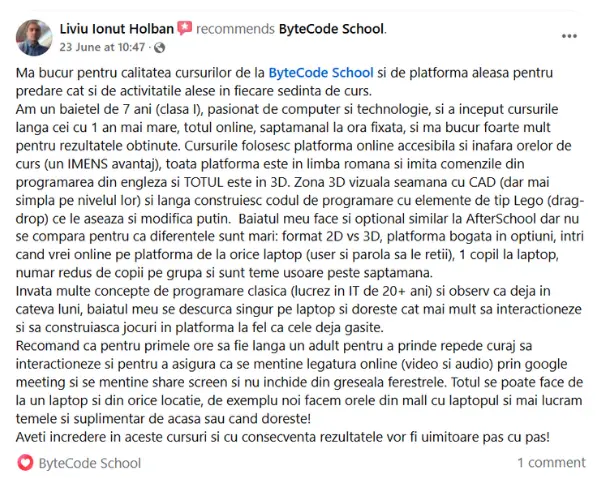 Liviu Ionut Holban recommends ByteCode School.
23 June at 10:47 ·

Ma bucur pentru calitatea cursurilor de la ByteCode School si de platforma aleasa pentru predare cat si de activitatile alese in fiecare sedinta de curs.
Am un baietel de 7 ani (clasa I), pasionat de computer si technologie, si a inceput cursurile langa cei cu 1 an mai mare, totul online, saptamanal la ora fixata, si ma bucur foarte mult pentru rezultatele obtinute. Cursurile folosesc platforma online accesibila si inafara orelor de curs (un IMENS avantaj), toata platforma este in limba romana si imita comenzile din programarea din engleza si TOTUL este in 3D. Zona 3D vizuala seamana cu CAD (dar mai simpla pe nivelul lor) si langa construiesc codul de programare cu elemente de tip Lego (drag-drop) ce le aseaza si modifica putin. Baiatul meu face si optional similar la AfterSchool dar nu se compara pentru ca diferentele sunt mari: format 2D vs 3D, platforma bogata in optiuni, intri cand vrei online pe platforma de la orice laptop (user si parola sa le retii), 1 copil la laptop, numar redus de copii pe grupa si sunt teme usoare peste saptamana.
Invata multe concepte de programare clasica (lucrez in IT de 20+ ani) si observ ca deja in cateva luni, baiatul meu se descurca singur pe laptop si doreste cat mai mult sa interactioneze si sa construiasca jocuri in platforma la fel ca cele deja gasite.
Recomand ca pentru primele ore sa fie langa un adult pentru a prinde repede curaj sa interactioneze si pentru a asigura ca se mentine legatura online (video si audio) prin google meeting si se mentine share screen si nu inchide din greseala ferestrele. Totul se poate face de la un laptop si din orice locatie, de exemplu noi facem orele din mall cu laptopul si mai lucram temele si suplimentar de acasa sau cand doreste!
Aveti incredere in aceste cursuri si cu consecventa rezultatele vor fi uimitoare pas cu pas!

ByteCode School
1 comment